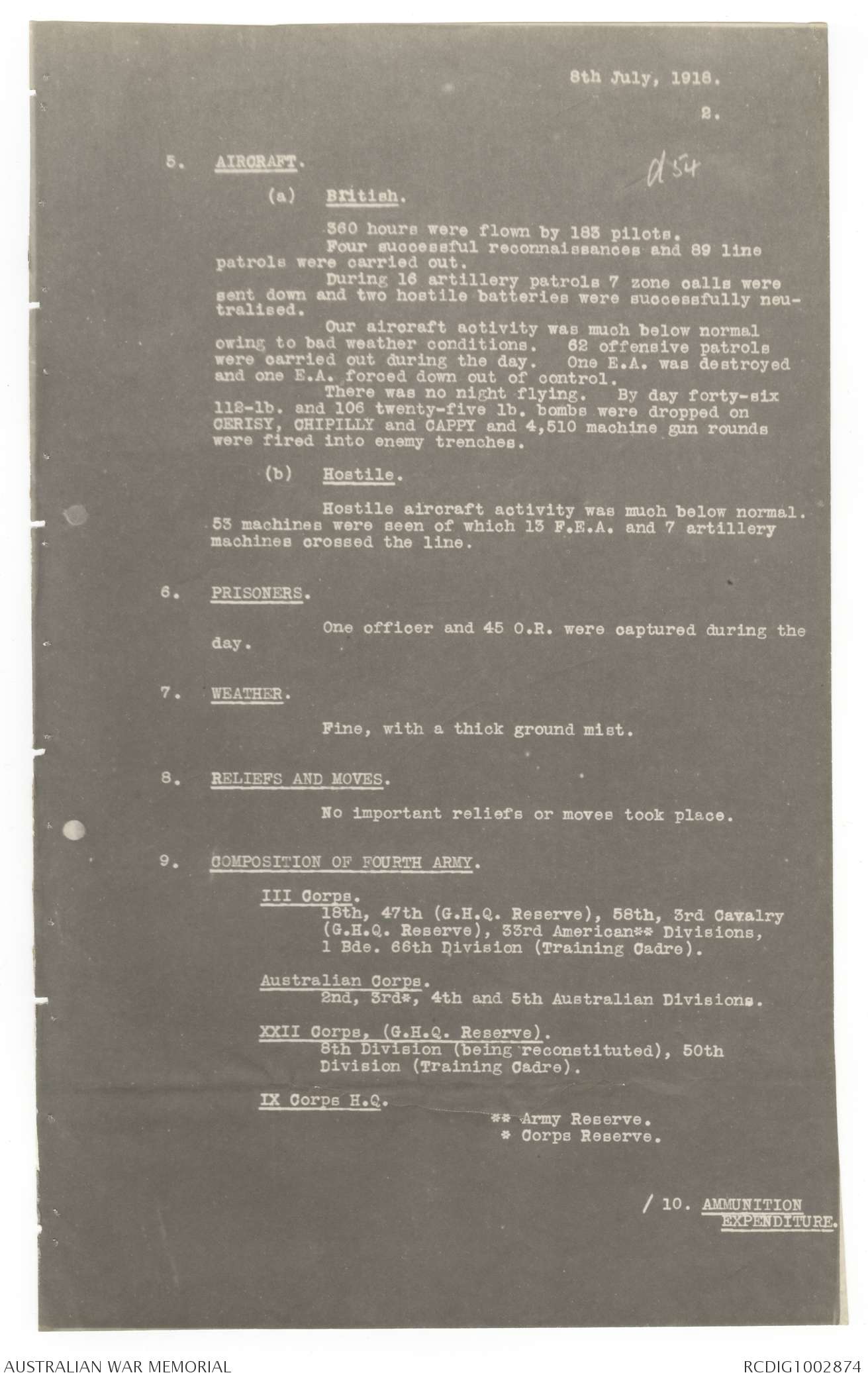 8th July, 1918.

2.

d54

5. AIRCRAFT.

(a) British.

360 hours were flown by 183 pilots.

Four successful reconnaissances and 89 line patrols were carried out.

During 16 artillery patrols 7 zone calls were sent down and two hostile batteries were successfully neutralised.

Our aircraft activity was much below normal owing to bad weather conditions. 62 offensive patrols were carried out during the day. One E.A. was destroyed and one E.A. forced down out of control.

There was no night flying. By day forty-six 112-lb. and 106 twenty-five lb. bombs were dropped on CERISY, CHIPILLY and CAPPY and 4,510 machine gun rounds were fired into enemy trenches.

(b) Hostile.

Hostile aircraft activity was much below normal. 53 machines were seen of which 13 F.E.A. and 7 artillery machines crossed the line.

6. PRISONERS.

One officer and 45 O.R. were captured during the day.

7. WEATHER.

Fine, with a thick ground mist.

8. RELIEFS AND MOVES.

No important reliefs or moves took place.

9. COMPOSITION OF FOURTH ARMY.

III Corps.
18th, 47th (G.H.Q. Reserve), 58th, 3rd Cavalry (G.H.Q. Reserve), 33rd American** Divisions, 1 Bde. 66th Division (Training Cadre).

Australian Corps.
2nd, 3rd*, 4th and 5th Australian Divisions.

XXII Corps, (G.H.Q. Reserve).
8th Division (being reconstituted), 50th Division (Training Cadre).

IX Corps H.Q.

** Army Reserve.
* Corps Reserve.

/ 10. AMMUNITION EXPENDITURE.

AUSTRALIAN WAR MEMORIAL

RCDIG1002874